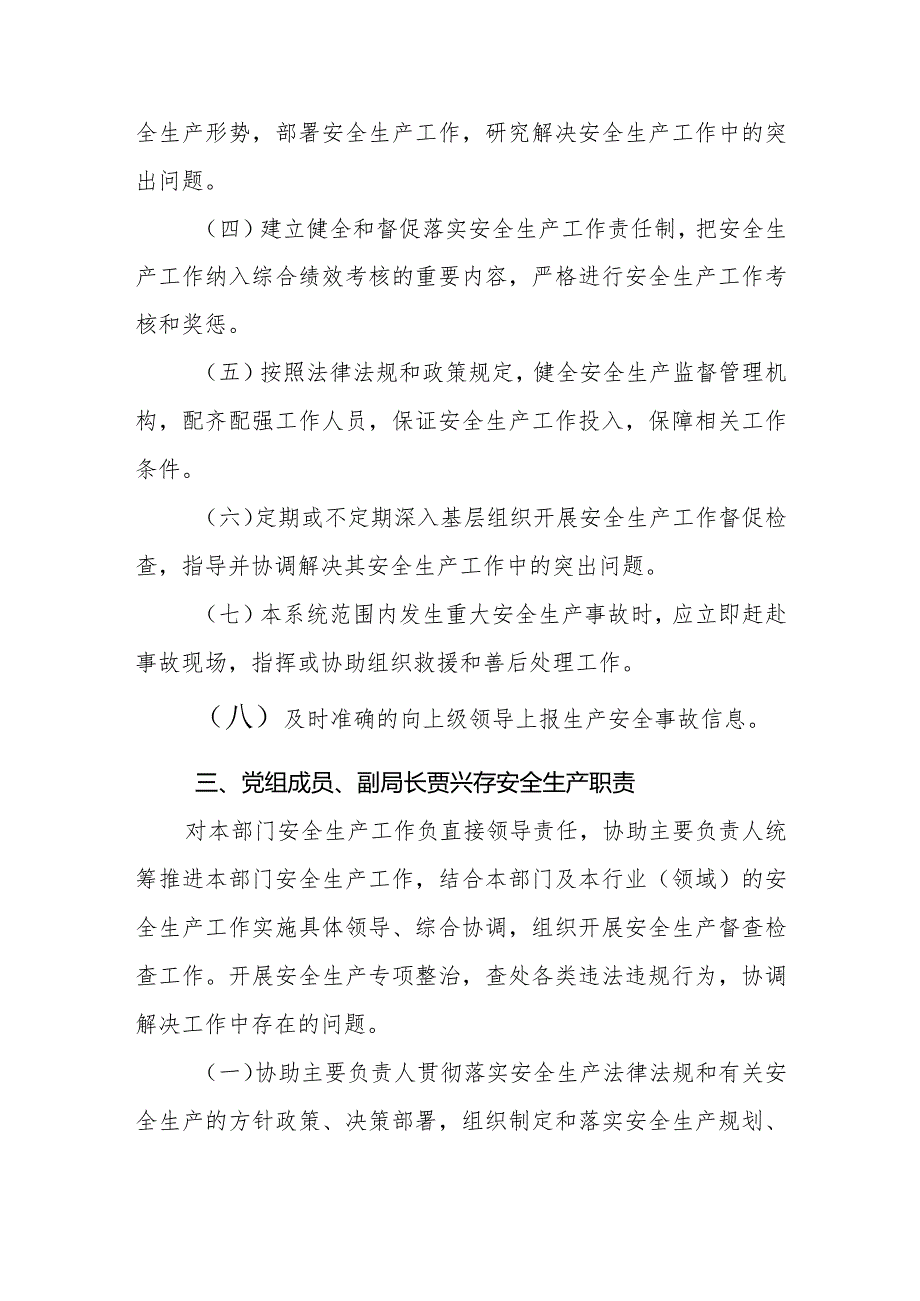 全生产形势，部署安全生产工作，研究解决安全生产工作中的突出问题。

（四）建立健全和督促落实安全生产工作责任制，把安全生产工作纳入综合绩效考核的重要内容，严格进行安全生产工作考核和奖惩。

（五）按照法律法规和政策规定，健全安全生产监督管理机构，配齐配强工作人员，保证安全生产工作投入，保障相关工作条件。

（六）定期或不定期深入基层组织开展安全生产工作督促检查，指导并协调解决其安全生产工作中的突出问题。

（七）本系统范围内发生重大安全生产事故时，应立即赶赴事故现场，指挥或协助组织救援和善后处理工作。

（八）及时准确的向上级领导上报生产安全事故信息。

三、党组成员、副局长贾兴存安全生产职责

对本部门安全生产工作负直接领导责任，协助主要负责人统筹推进本部门安全生产工作，结合本部门及本行业（领域）的安全生产工作实施具体领导、综合协调，组织开展安全生产督查检查工作。开展安全生产专项整治，查处各类违法违规行为，协调解决工作中存在的问题。

（一）协助主要负责人贯彻落实安全生产法律法规和有关安全生产的方针政策、决策部署，组织制定和落实安全生产规划、